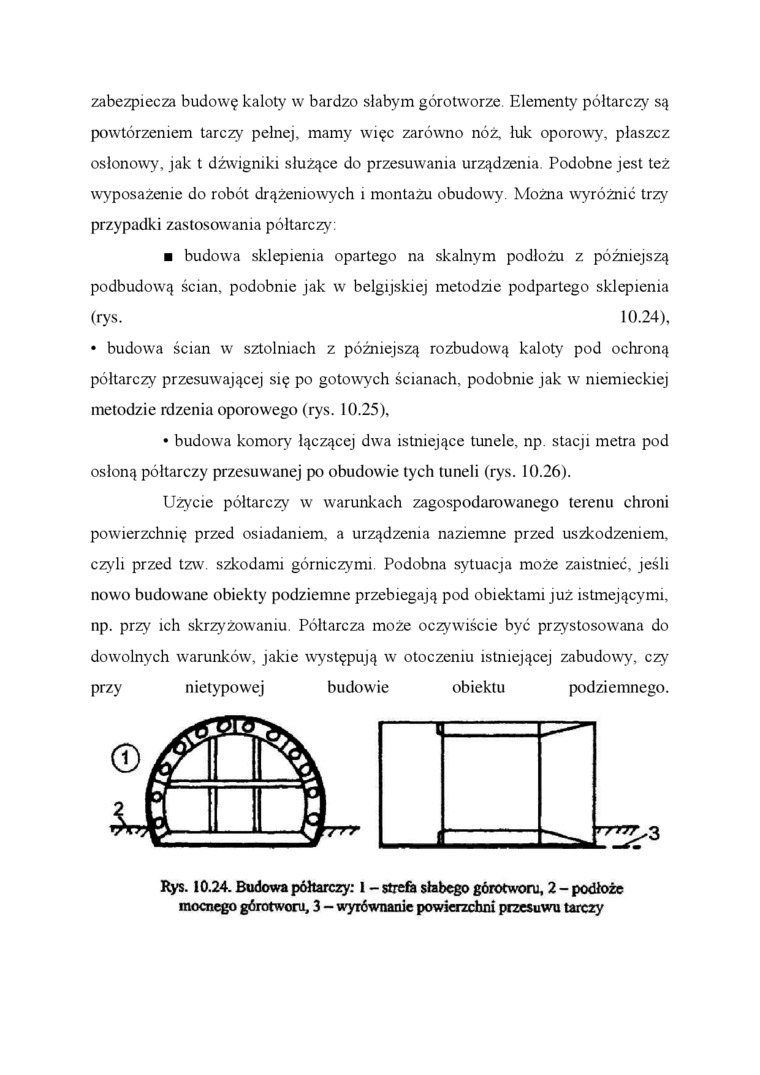 zabezpiecza budowę kaloty w bardzo słabym górotworze. Elementy półtarczy są powtórzeniem tarczy pełnej, mamy więc zarówno nóż, łuk oporowy, płaszcz osłonowy, jak t dźwigniki służące do przesuwania urządzenia. Podobne jest też wyposażenie do robót drążeniowych i montażu obudowy. Można wyróżnić trzy przypadki zastosowania półtarczy:

■ budowa sklepienia opartego na skalnym podłożu z późniejszą podbudową ścian, podobnie jak w belgijskiej metodzie podpartego sklepienia (rys. 10.24),

• budowa ścian w sztolniach z późniejszą rozbudową kaloty pod ochroną półtarczy przesuwającej się po gotowych ścianach, podobnie jak w niemieckiej metodzie rdzenia oporowego (rys. 10.25),

• budowa komory łączącej dwa istniejące tunele, np. stacji metra pod osłoną półtarczy przesuwanej po obudowie tych tuneli (rys. 10.26).

Użycie półtarczy w warunkach zagospodarowanego terenu chroni powierzchnię przed osiadaniem, a urządzenia naziemne przed uszkodzeniem, czyli przed tzw. szkodami górniczymi. Podobna sytuacja może zaistnieć, jeśli nowo budowane obiekty podziemne przebiegają pod obiektami już istmejącymi, np. przy ich skrzyżowaniu. Półtarcza może oczywiście być przystosowana do dowolnych warunków, jakie występują w otoczeniu istniejącej zabudowy, czy przy nietypowej budowie obiektu podziemnego.

1

2

3

Rys. 10.24. Budowa półtarczy: 1 – strefa słabego górotworu, 2 – podłoże mocnego górotworu, 3 – wyrównanie powierzchni przesuwu tarczy